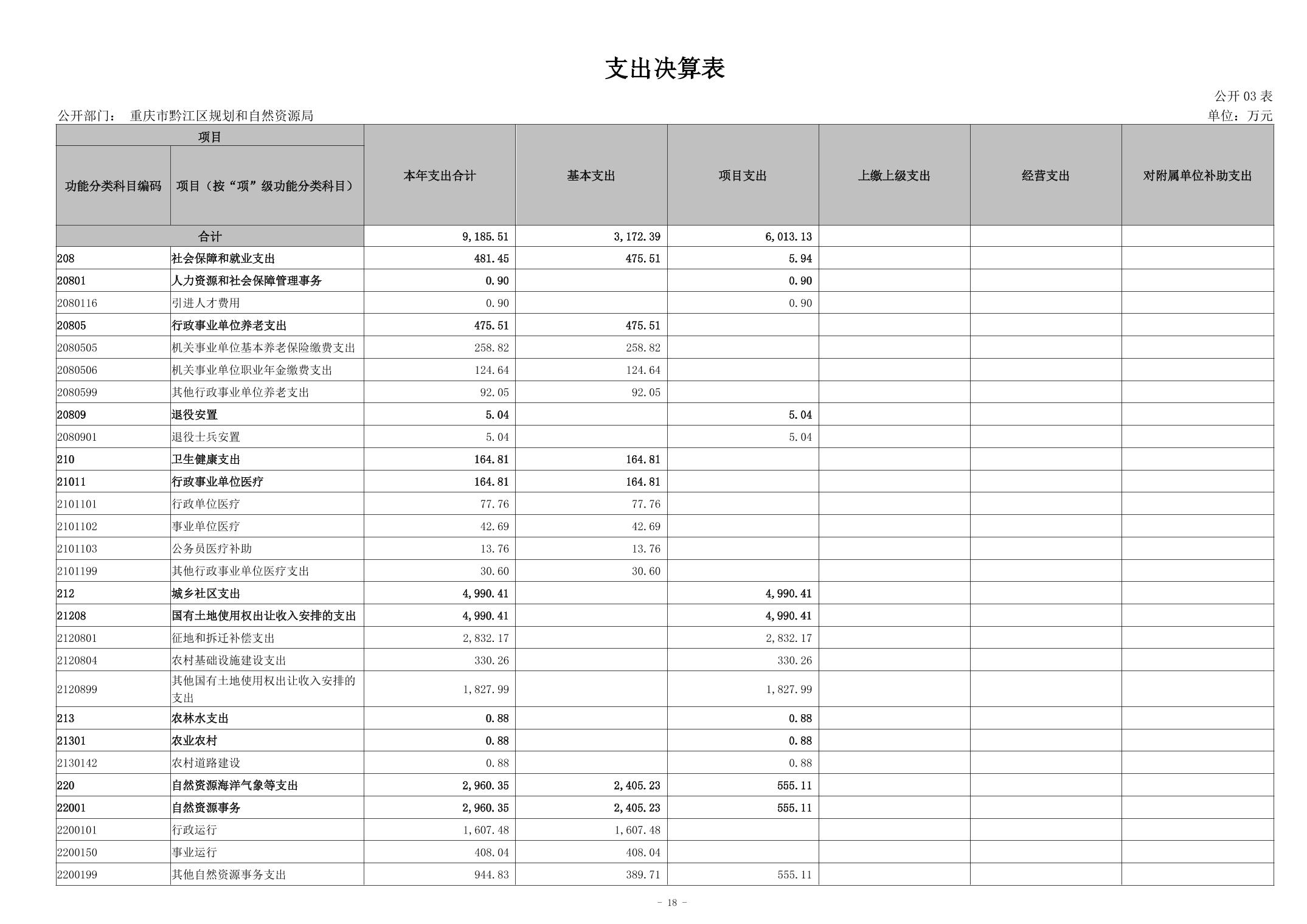 支出决算表

公开 03 表

公开部门： 重庆市黔江区规划和自然资源局

单位：万元

| 项目 | | 本年支出合计 | 基本支出 | 项目支出 | 上缴上级支出 | 经营支出 | 对附属单位补助支出 |
|---|---|---|---|---|---|---|---|
| 功能分类科目编码 | 项目（按“项”级功能分类科目） | | | | | | |
| 合计 | | 9,185.51 | 3,172.39 | 6,013.13 | | | |
| 208 | 社会保障和就业支出 | 481.45 | 475.51 | 5.94 | | | |
| 20801 | 人力资源和社会保障管理事务 | 0.90 | | 0.90 | | | |
| 2080116 | 引进人才费用 | 0.90 | | 0.90 | | | |
| 20805 | 行政事业单位养老支出 | 475.51 | 475.51 | | | | |
| 2080505 | 机关事业单位基本养老保险缴费支出 | 258.82 | 258.82 | | | | |
| 2080506 | 机关事业单位职业年金缴费支出 | 124.64 | 124.64 | | | | |
| 2080599 | 其他行政事业单位养老支出 | 92.05 | 92.05 | | | | |
| 20809 | 退役安置 | 5.04 | | 5.04 | | | |
| 2080901 | 退役士兵安置 | 5.04 | | 5.04 | | | |
| 210 | 卫生健康支出 | 164.81 | 164.81 | | | | |
| 21011 | 行政事业单位医疗 | 164.81 | 164.81 | | | | |
| 2101101 | 行政单位医疗 | 77.76 | 77.76 | | | | |
| 2101102 | 事业单位医疗 | 42.69 | 42.69 | | | | |
| 2101103 | 公务员医疗补助 | 13.76 | 13.76 | | | | |
| 2101199 | 其他行政事业单位医疗支出 | 30.60 | 30.60 | | | | |
| 212 | 城乡社区支出 | 4,990.41 | | 4,990.41 | | | |
| 21208 | 国有土地使用权出让收入安排的支出 | 4,990.41 | | 4,990.41 | | | |
| 2120801 | 征地和拆迁补偿支出 | 2,832.17 | | 2,832.17 | | | |
| 2120804 | 农村基础设施建设支出 | 330.26 | | 330.26 | | | |
| 2120899 | 其他国有土地使用权出让收入安排的支出 | 1,827.99 | | 1,827.99 | | | |
| 213 | 农林水支出 | 0.88 | | 0.88 | | | |
| 21301 | 农业农村 | 0.88 | | 0.88 | | | |
| 2130142 | 农村道路建设 | 0.88 | | 0.88 | | | |
| 220 | 自然资源海洋气象等支出 | 2,960.35 | 2,405.23 | 555.11 | | | |
| 22001 | 自然资源事务 | 2,960.35 | 2,405.23 | 555.11 | | | |
| 2200101 | 行政运行 | 1,607.48 | 1,607.48 | | | | |
| 2200150 | 事业运行 | 408.04 | 408.04 | | | | |
| 2200199 | 其他自然资源事务支出 | 944.83 | 389.71 | 555.11 | | | |

- 18 -